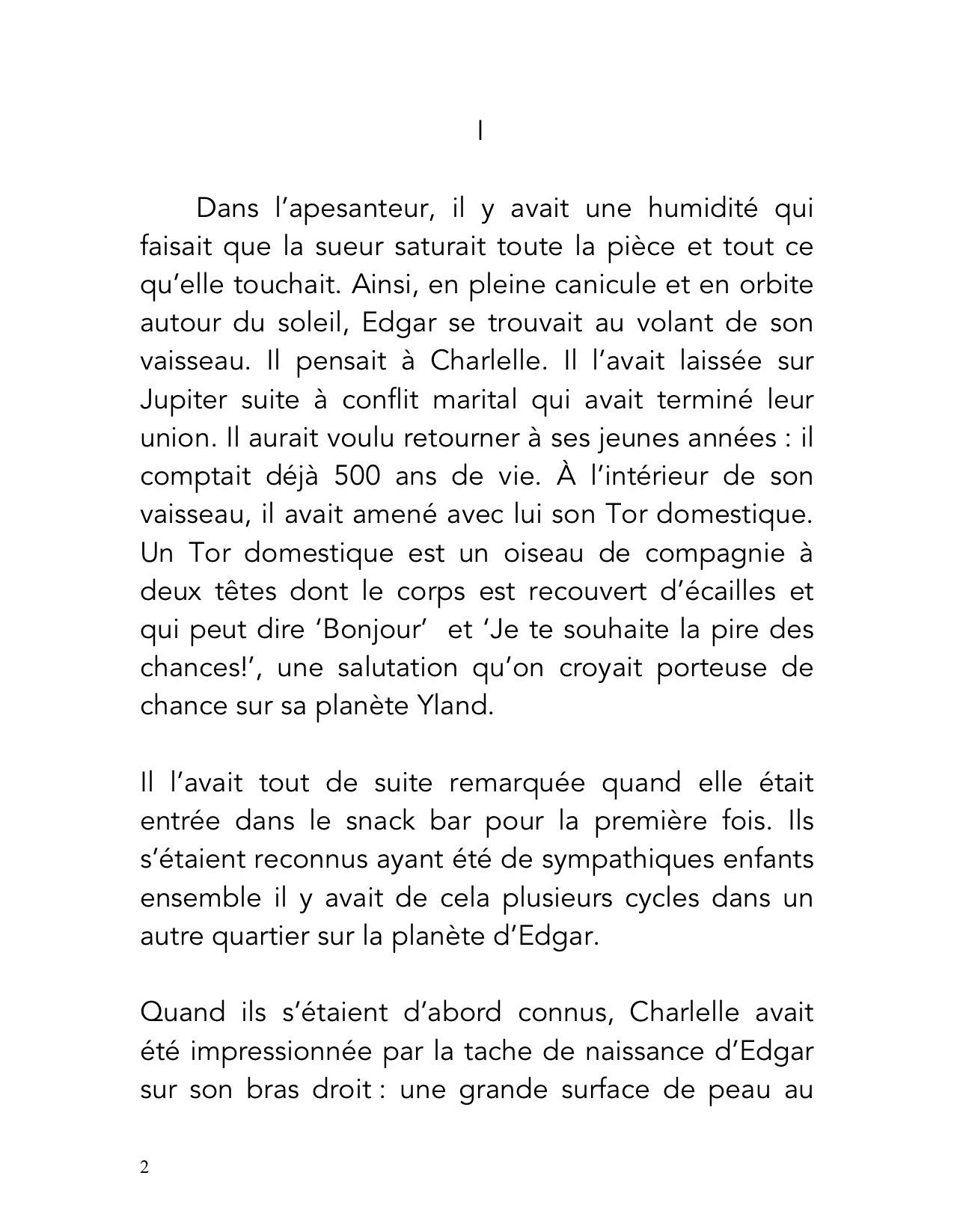 I

Dans l’apesanteur, il y avait une humidité qui faisait que la sueur saturait toute la pièce et tout ce qu’elle touchait. Ainsi, en pleine canicule et en orbite autour du soleil, Edgar se trouvait au volant de son vaisseau. Il pensait à Charlelle. Il l’avait laissée sur Jupiter suite à conflit marital qui avait terminé leur union. Il aurait voulu retourner à ses jeunes années : il comptait déjà 500 ans de vie. À l’intérieur de son vaisseau, il avait amené avec lui son Tor domestique. Un Tor domestique est un oiseau de compagnie à deux têtes dont le corps est recouvert d’écailles et qui peut dire ‘Bonjour’ et ‘Je te souhaite la pire des chances!’, une salutation qu’on croyait porteuse de chance sur sa planète Yland.

Il l’avait tout de suite remarquée quand elle était entrée dans le snack bar pour la première fois. Ils s’étaient reconnus ayant été de sympathiques enfants ensemble il y avait de cela plusieurs cycles dans un autre quartier sur la planète d’Edgar.

Quand ils s’étaient d’abord connus, Charlelle avait été impressionnée par la tache de naissance d’Edgar sur son bras droit : une grande surface de peau au

2